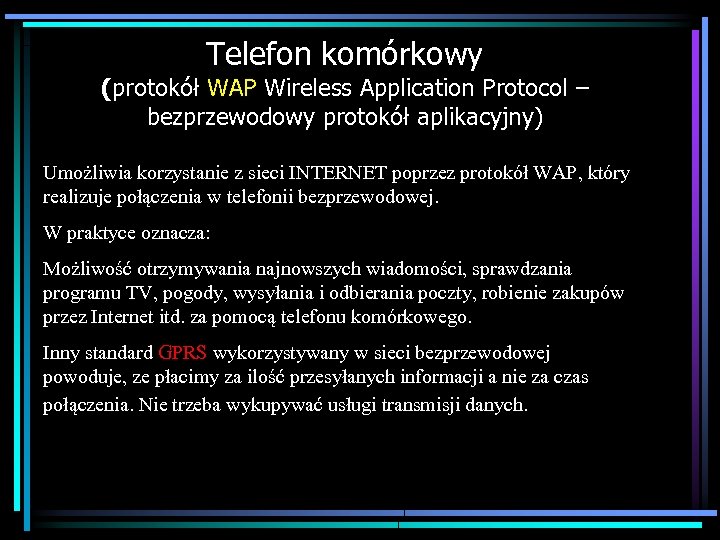 Telefon komórkowy
(protokół WAP Wireless Application Protocol – bezprzewodowy protokół aplikacyjny)

Umożliwia korzystanie z sieci INTERNET poprzez protokół WAP, który realizuje połączenia w telefonii bezprzewodowej.

W praktyce oznacza:

Możliwość otrzymywania najnowszych wiadomości, sprawdzania programu TV, pogody, wysyłania i odbierania poczty, robienie zakupów przez Internet itd. za pomocą telefonu komórkowego.

Inny standard GPRS wykorzystywany w sieci bezprzewodowej powoduje, ze płacimy za ilość przesyłanych informacji a nie za czas połączenia. Nie trzeba wykupywać usługi transmisji danych.